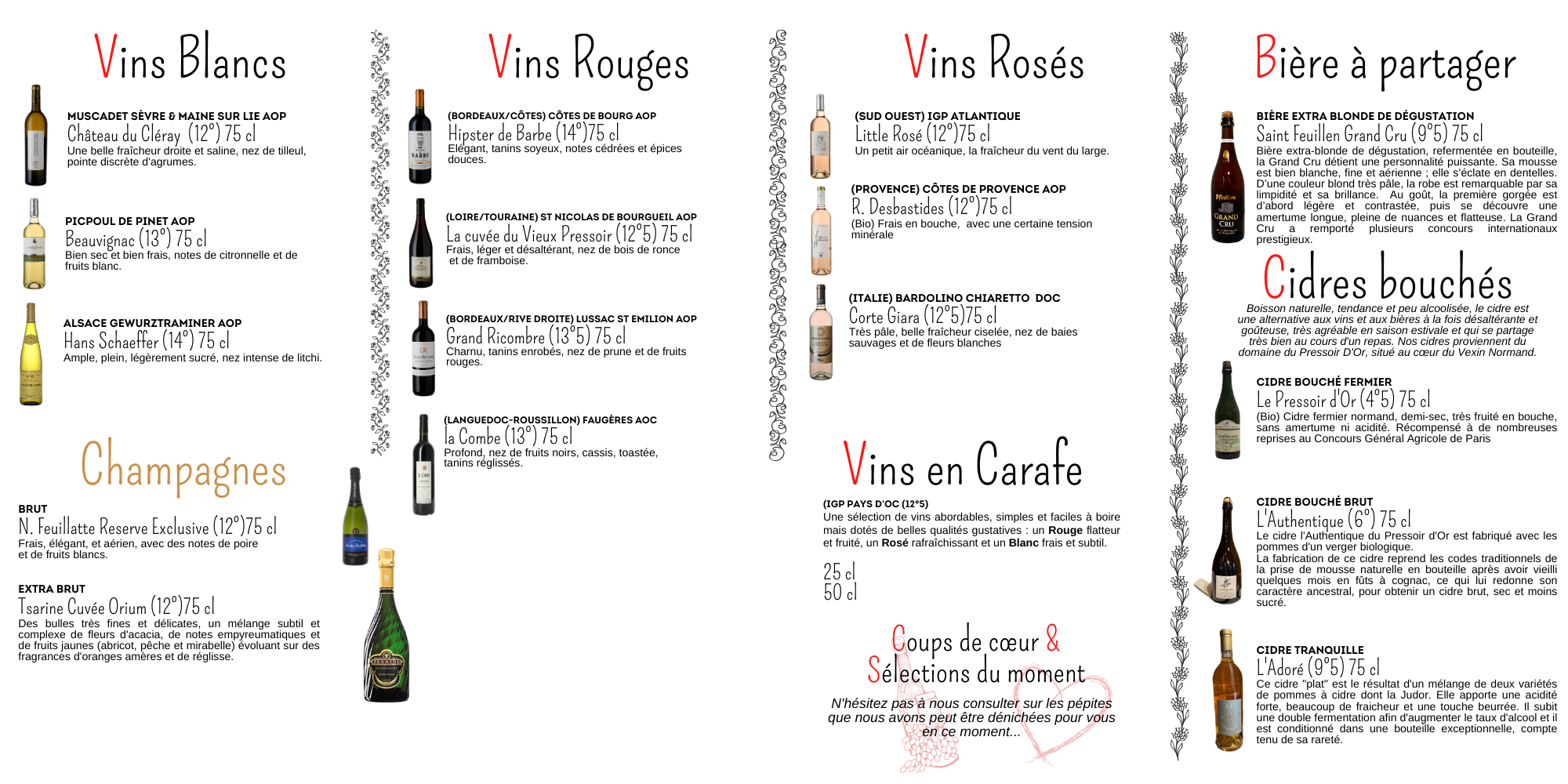 Vins Blancs

MUSCADET SÈVRE & MAINE SUR LIE AOP
Château du Cléray (12°) 75 cl
Une belle fraîcheur droite et saline, nez de tilleul, pointe discrète d'agrumes.

PICPOUL DE PINET AOP
Beauvignac (13°) 75 cl
Bien sec et bien frais, notes de citronnelle et de fruits blanc.

ALSACE GEWURZTRAMINER AOP
Hans Schaeffer (14°) 75 cl
Ample, plein, légèrement sucré, nez intense de litchi.

Champagnes

BRUT
N. Feuillatte Reserve Exclusive (12°)75 cl
Frais, élégant, et aérien, avec des notes de poire et de fruits blancs.

EXTRA BRUT
Tsarine Cuvée Orium (12°)75 cl
Des bulles très fines et délicates, un mélange subtil et complexe de fleurs d'acacia, de notes empyreumatiques et de fruits jaunes (abricot, pêche et mirabelle) évoluant sur des fragrances d'oranges amères et de réglisse.

Vins Rouges

(BORDEAUX/CÔTES) CÔTES DE BOURG AOP
Hipster de Barbe (14°)75 cl
Elégant, tanins soyeux, notes cédrées et épices douces.

(LOIRE/TOURAINE) ST NICOLAS DE BOURGUEIL AOP
La cuvée du Vieux Pressoir (12°5) 75 cl
Frais, léger et désaltérant, nez de bois de ronce et de framboise.

(BORDEAUX/RIVE DROITE) LUSSAC ST EMILION AOP
Grand Ricombre (13°5) 75 cl
Charnu, tanins enrobés, nez de prune et de fruits rouges.

(LANGUEDOC-ROUSSILLON) FAUGÈRES AOC
la Combe (13°) 75 cl
Profond, nez de fruits noirs, cassis, toastée, tanins réglissés.

Vins Rosés

(SUD OUEST) IGP ATLANTIQUE
Little Rosé (12°)75 cl
Un petit air océanique, la fraîcheur du vent du large.

(PROVENCE) CÔTES DE PROVENCE AOP
R. Desbastides (12°)75 cl
(Bio) Frais en bouche, avec une certaine tension minérale

(ITALIE) BARDOLINO CHIARETTO DOC
Corte Giara (12°5)75 cl
Très pâle, belle fraîcheur ciselée, nez de baies sauvages et de fleurs blanches

Vins en Carafe

(IGP PAYS D'OC (12°5)
Une sélection de vins abordables, simples et faciles à boire mais dotés de belles qualités gustatives : un Rouge flatteur et fruité, un Rosé rafraîchissant et un Blanc frais et subtil.

25 cl
50 cl

Coups de cœur &
Sélections du moment

N'hésitez pas à nous consulter sur les pépites que nous avons peut être dénichées pour vous en ce moment...

Bière à partager

BIÈRE EXTRA BLONDE DE DÉGUSTATION
Saint Feuillen Grand Cru (9°5) 75 cl
Bière extra-blonde de dégustation, refermentée en bouteille, la Grand Cru détient une personnalité puissante. Sa mousse est bien blanche, fine et aérienne ; elle s'éclate en dentelles. D'une couleur blond très pâle, la robe est remarquable par sa limpidité et sa brillance. Au goût, la première gorgée est d'abord légère et contrastée, puis se découvre une amertume longue, pleine de nuances et flatteuse. La Grand Cru a remporté plusieurs concours internationaux prestigieux.

Cidres bouchés

Boisson naturelle, tendance et peu alcoolisée, le cidre est une alternative aux vins et aux bières à la fois désaltérante et goûteuse, très agréable en saison estivale et qui se partage très bien au cours d'un repas. Nos cidres proviennent du domaine du Pressoir D'Or, situé au cœur du Vexin Normand.

CIDRE BOUCHÉ FERMIER
Le Pressoir d'Or (4°5) 75 cl
(Bio) Cidre fermier normand, demi-sec, très fruité en bouche, sans amertume ni acidité. Récompensé à de nombreuses reprises au Concours Général Agricole de Paris

CIDRE BOUCHÉ BRUT
L'Authentique (6°) 75 cl
Le cidre l'Authentique du Pressoir d'Or est fabriqué avec les pommes d'un verger biologique.
La fabrication de ce cidre reprend les codes traditionnels de la prise de mousse naturelle en bouteille après avoir vieilli quelques mois en fûts à cognac, ce qui lui redonne son caractère ancestral, pour obtenir un cidre brut, sec et moins sucré.

CIDRE TRANQUILLE
L'Adoré (9°5) 75 cl
Ce cidre "plat" est le résultat d'un mélange de deux variétés de pommes à cidre dont la Judor. Elle apporte une acidité forte, beaucoup de fraicheur et une touche beurrée. Il subit une double fermentation afin d'augmenter le taux d'alcool et il est conditionné dans une bouteille exceptionnelle, compte tenu de sa rareté.